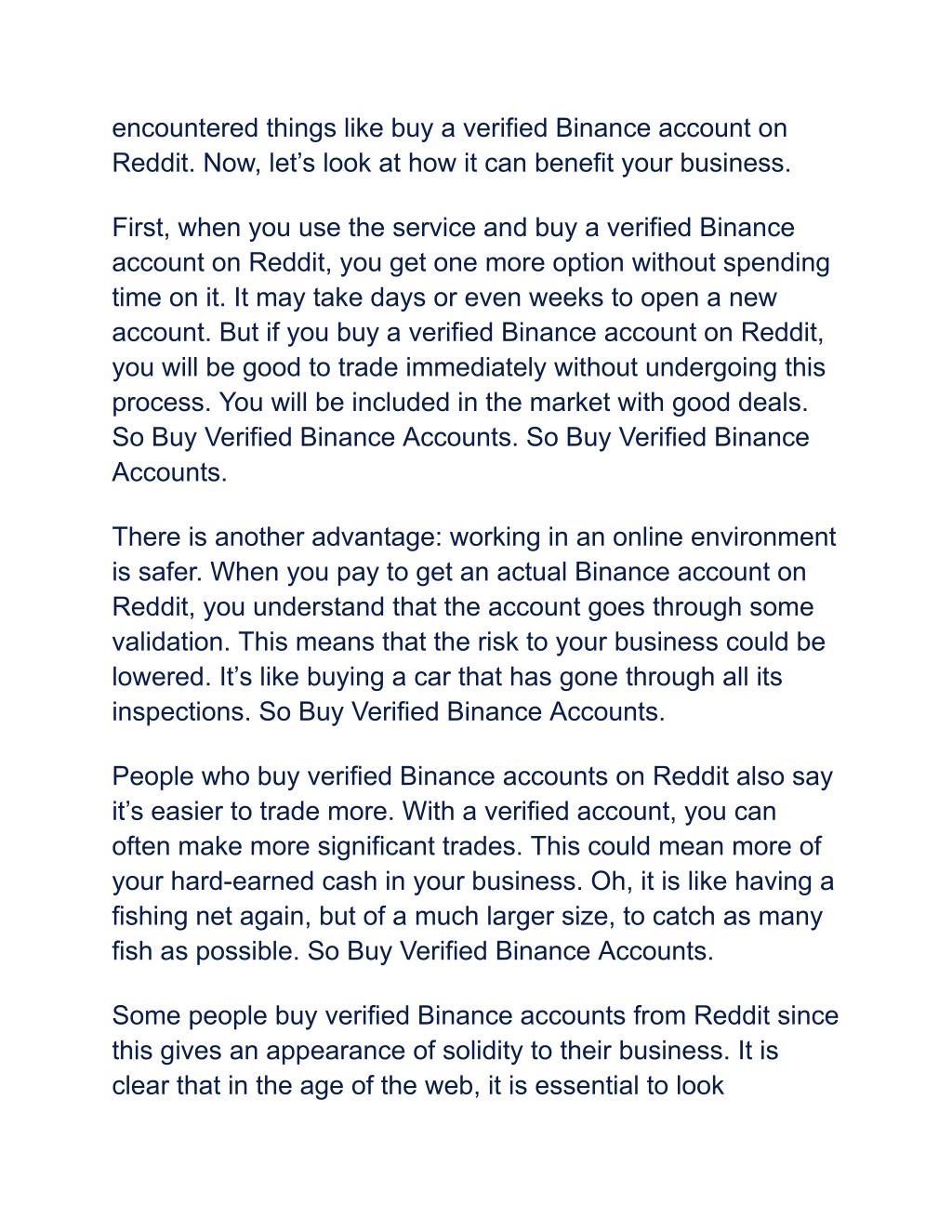 encountered things like buy a verified Binance account on Reddit. Now, let’s look at how it can benefit your business.

First, when you use the service and buy a verified Binance account on Reddit, you get one more option without spending time on it. It may take days or even weeks to open a new account. But if you buy a verified Binance account on Reddit, you will be good to trade immediately without undergoing this process. You will be included in the market with good deals. So Buy Verified Binance Accounts. So Buy Verified Binance Accounts.

There is another advantage: working in an online environment is safer. When you pay to get an actual Binance account on Reddit, you understand that the account goes through some validation. This means that the risk to your business could be lowered. It’s like buying a car that has gone through all its inspections. So Buy Verified Binance Accounts.

People who buy verified Binance accounts on Reddit also say it’s easier to trade more. With a verified account, you can often make more significant trades. This could mean more of your hard-earned cash in your business. Oh, it is like having a fishing net again, but of a much larger size, to catch as many fish as possible. So Buy Verified Binance Accounts.

Some people buy verified Binance accounts from Reddit since this gives an appearance of solidity to their business. It is clear that in the age of the web, it is essential to look